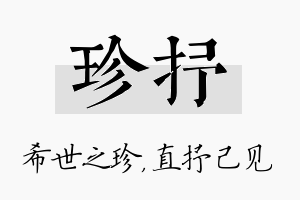 珍抒

希世之珍，直抒己见